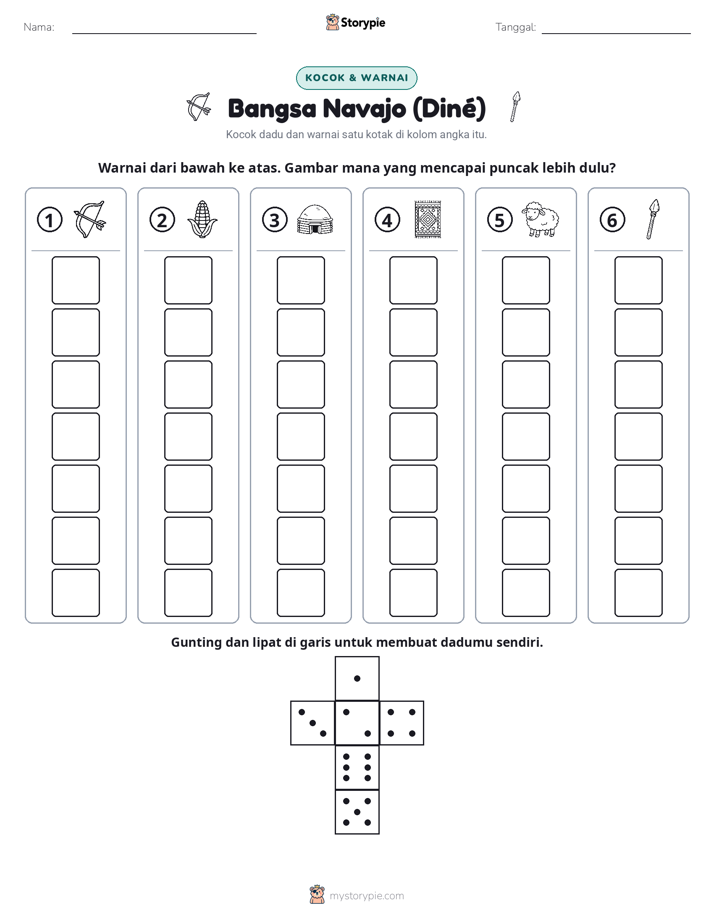 Nama: ____ Storypie Tanggal: ____

KOCOK & WARNAI

Bangsa Navajo (Diné)

Kocok dadu dan warnai satu kotak di kolom angka itu.

Warnai dari bawah ke atas. Gambar mana yang mencapai puncak lebih dulu?

1 2 3 4 5 6

Gunting dan lipat di garis untuk membuat dadumu sendiri.

mystorypie.com